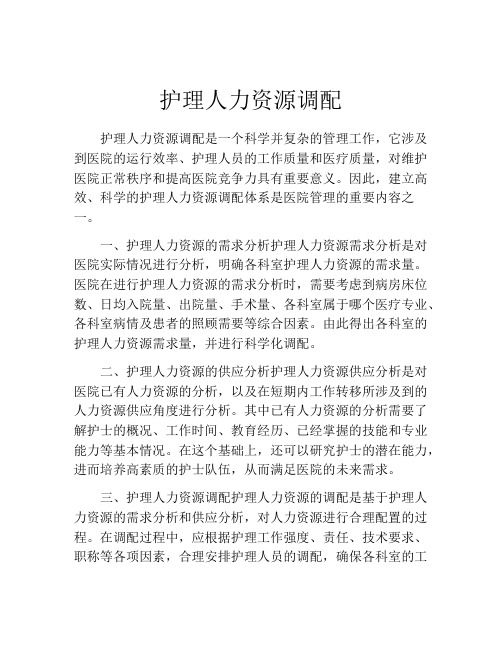 护理人力资源调配

护理人力资源调配是一个科学并复杂的管理工作，它涉及到医院的运行效率、护理人员的工作质量和医疗质量，对维护医院正常秩序和提高医院竞争力具有重要意义。因此，建立高效、科学的护理人力资源调配体系是医院管理的重要内容之一。

一、护理人力资源的需求分析护理人力资源需求分析是对医院实际情况进行分析，明确各科室护理人力资源的需求量。医院在进行护理人力资源的需求分析时，需要考虑到病房床位数、日均入院量、出院量、手术量、各科室属于哪个医疗专业、各科室病情及患者的照顾需要等综合因素。由此得出各科室的护理人力资源需求量，并进行科学化调配。

二、护理人力资源的供应分析护理人力资源供应分析是对医院已有人力资源的分析，以及在短期内工作转移所涉及到的人力资源供应角度进行分析。其中已有人力资源的分析需要了解护士的概况、工作时间、教育经历、已经掌握的技能和专业能力等基本情况。在这个基础上，还可以研究护士的潜在能力，进而培养高素质的护士队伍，从而满足医院的未来需求。

三、护理人力资源调配护理人力资源的调配是基于护理人力资源的需求分析和供应分析，对人力资源进行合理配置的过程。在调配过程中，应根据护理工作强度、责任、技术要求、职称等各项因素，合理安排护理人员的调配，确保各科室的工